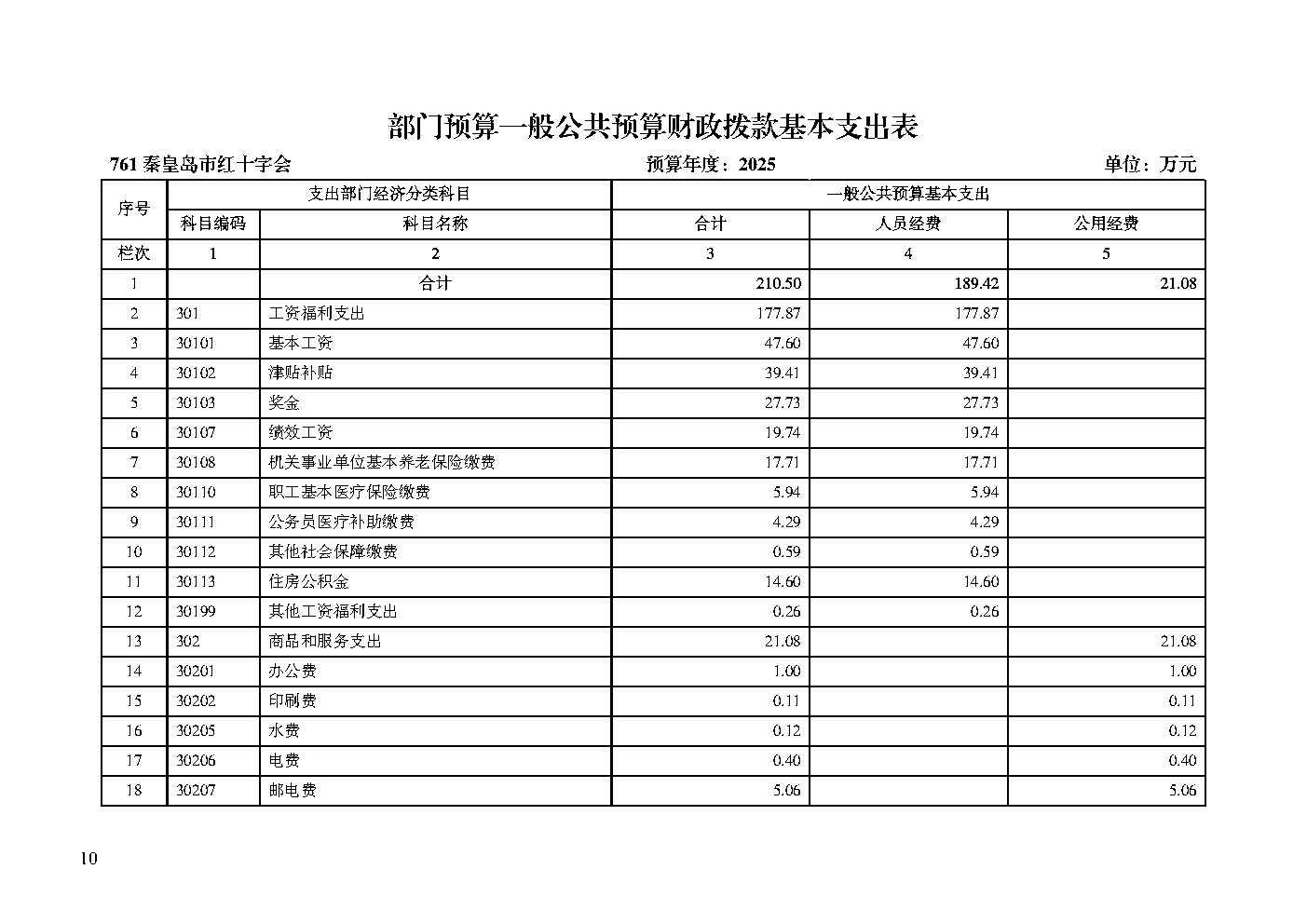 部门预算一般公共预算财政拨款基本支出表

761 秦皇岛市红十字会　　预算年度：2025　　单位：万元

| 序号 | 支出部门经济分类科目 | | 一般公共预算基本支出 | | |
|---|---|---|---|---|---|
| | 科目编码 | 科目名称 | 合计 | 人员经费 | 公用经费 |
| 栏次 | 1 | 2 | 3 | 4 | 5 |
| 1 | | 合计 | 210.50 | 189.42 | 21.08 |
| 2 | 301 | 工资福利支出 | 177.87 | 177.87 | |
| 3 | 30101 | 基本工资 | 47.60 | 47.60 | |
| 4 | 30102 | 津贴补贴 | 39.41 | 39.41 | |
| 5 | 30103 | 奖金 | 27.73 | 27.73 | |
| 6 | 30107 | 绩效工资 | 19.74 | 19.74 | |
| 7 | 30108 | 机关事业单位基本养老保险缴费 | 17.71 | 17.71 | |
| 8 | 30110 | 职工基本医疗保险缴费 | 5.94 | 5.94 | |
| 9 | 30111 | 公务员医疗补助缴费 | 4.29 | 4.29 | |
| 10 | 30112 | 其他社会保障缴费 | 0.59 | 0.59 | |
| 11 | 30113 | 住房公积金 | 14.60 | 14.60 | |
| 12 | 30199 | 其他工资福利支出 | 0.26 | 0.26 | |
| 13 | 302 | 商品和服务支出 | 21.08 | | 21.08 |
| 14 | 30201 | 办公费 | 1.00 | | 1.00 |
| 15 | 30202 | 印刷费 | 0.11 | | 0.11 |
| 16 | 30205 | 水费 | 0.12 | | 0.12 |
| 17 | 30206 | 电费 | 0.40 | | 0.40 |
| 18 | 30207 | 邮电费 | 5.06 | | 5.06 |

10